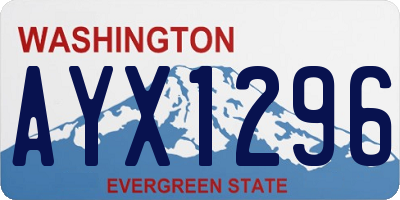 WASHINGTON

AYX1296

EVERGREEN STATE